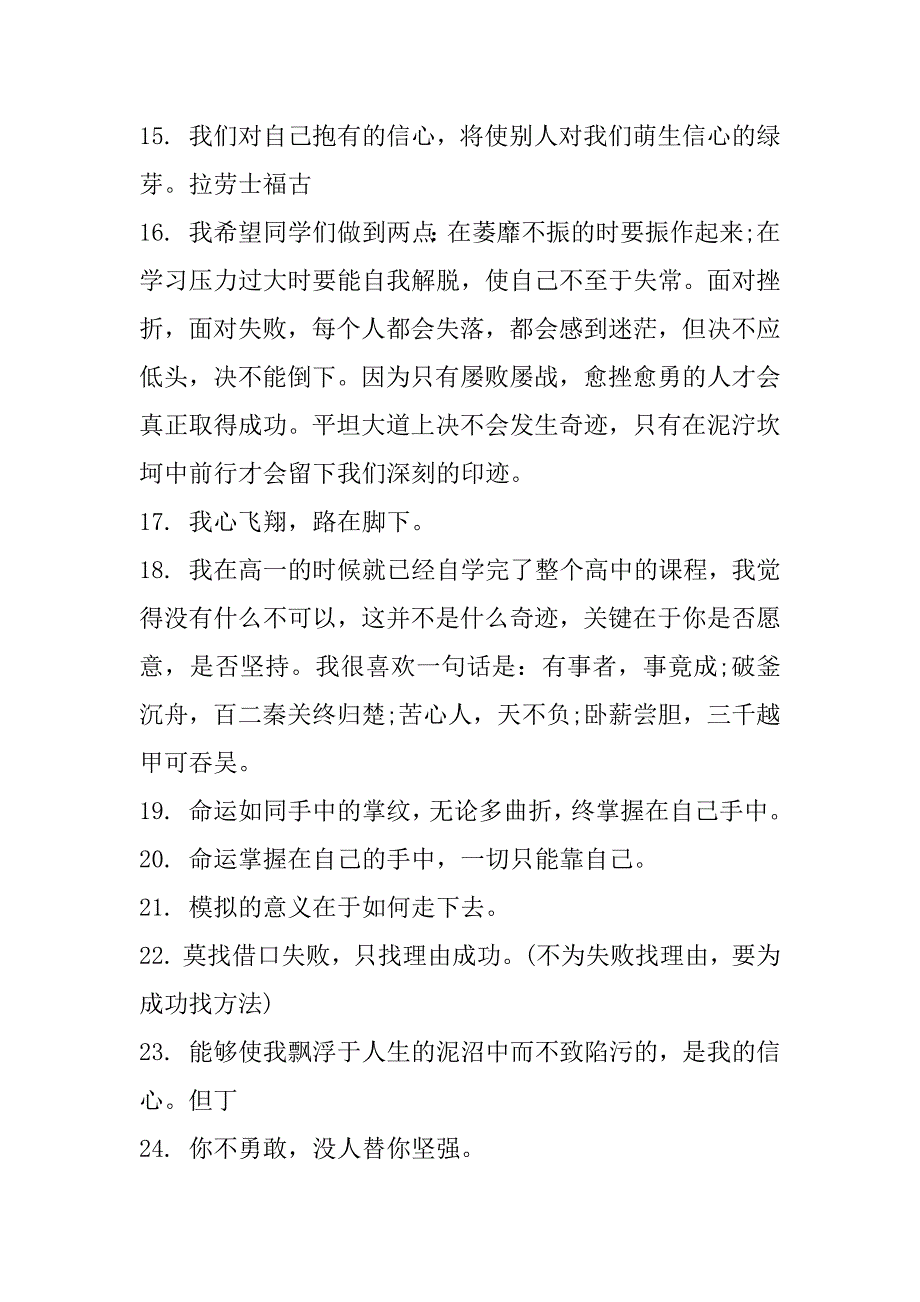 15. 我们对自己抱有的信心，将使别人对我们萌生信心的绿芽。拉劳士福古

16. 我希望同学们做到两点：在萎靡不振的时要振作起来;在学习压力过大时要能自我解脱，使自己不至于失常。面对挫折，面对失败，每个人都会失落，都会感到迷茫，但决不应低头，决不能倒下。因为只有屡败屡战，愈挫愈勇的人才会真正取得成功。平坦大道上决不会发生奇迹，只有在泥泞坎坷中前行才会留下我们深刻的印迹。

17. 我心飞翔，路在脚下。

18. 我在高一的时候就已经自学完了整个高中的课程，我觉得没有什么不可以，这并不是什么奇迹，关键在于你是否愿意，是否坚持。我很喜欢一句话是：有事者，事竟成;破釜沉舟，百二秦关终归楚;苦心人，天不负;卧薪尝胆，三千越甲可吞吴。

19. 命运如同手中的掌纹，无论多曲折，终掌握在自己手中。

20. 命运掌握在自己的手中，一切只能靠自己。

21. 模拟的意义在于如何走下去。

22. 莫找借口失败，只找理由成功。(不为失败找理由，要为成功找方法)

23. 能够使我飘浮于人生的泥沼中而不致陷污的，是我的信心。但丁

24. 你不勇敢，没人替你坚强。